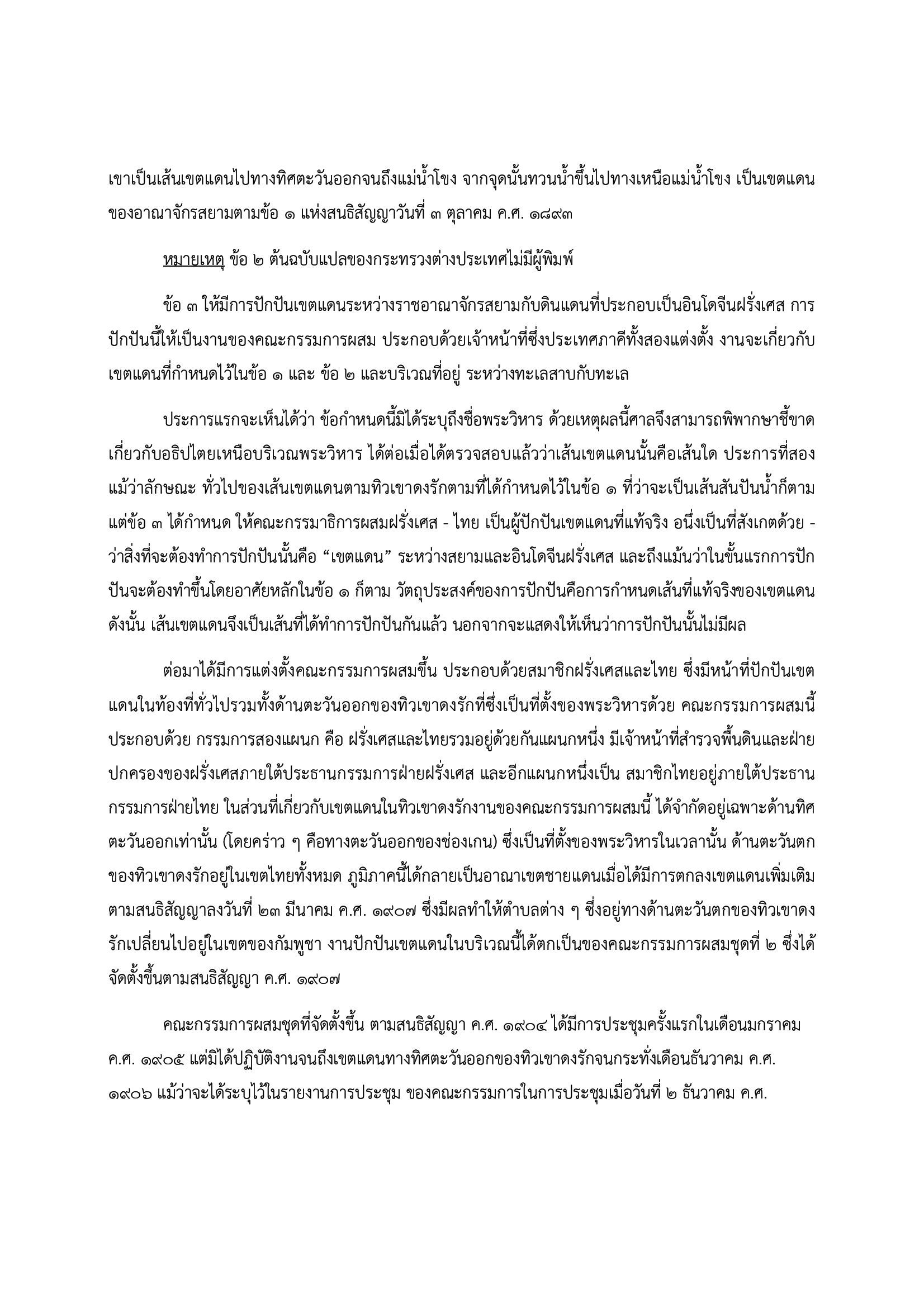 เขาเป็นเส้นเขตแดนไปทางทิศตะวันออกจนถึงแม่น้ำโขง จากจุดนั้นทวนน้ำขึ้นไปทางเหนือแม่น้ำโขง เป็นเขตแดนของอาณาจักรสยามตามข้อ ๑ แห่งสนธิสัญญาวันที่ ๓ ตุลาคม ค.ศ. ๑๘๙๓

หมายเหตุ ข้อ ๒ ต้นฉบับแปลของกระทรวงต่างประเทศไม่มีผู้พิมพ์

ข้อ ๓ ให้มีการปักปันเขตแดนระหว่างราชอาณาจักรสยามกับดินแดนที่ประกอบเป็นอินโดจีนฝรั่งเศส การปักปันนี้ให้เป็นงานของคณะกรรมการผสม ประกอบด้วยเจ้าหน้าที่ซึ่งประเทศภาคีทั้งสองแต่งตั้ง งานจะเกี่ยวกับเขตแดนที่กำหนดไว้ในข้อ ๑ และ ข้อ ๒ และบริเวณที่อยู่ ระหว่างทะเลสาบกับทะเล

ประการแรกจะเห็นได้ว่า ข้อกำหนดนี้มิได้ระบุถึงชื่อพระวิหาร ด้วยเหตุผลนี้ศาลจึงสามารถพิพากษาชี้ขาดเกี่ยวกับอธิปไตยเหนือบริเวณพระวิหาร ได้ต่อเมื่อได้ตรวจสอบแล้วว่าเส้นเขตแดนนั้นคือเส้นใด ประการที่สอง แม้ว่าลักษณะ ทั่วไปของเส้นเขตแดนตามทิวเขาดงรักตามที่ได้กำหนดไว้ในข้อ ๑ ที่ว่าจะเป็นเส้นสันปันน้ำก็ตาม แต่ข้อ ๓ ได้กำหนด ให้คณะกรรมาธิการผสมฝรั่งเศส - ไทย เป็นผู้ปักปันเขตแดนที่แท้จริง อนึ่งเป็นที่สังเกตด้วย - ว่าสิ่งที่จะต้องทำการปักปันนั้นคือ “เขตแดน” ระหว่างสยามและอินโดจีนฝรั่งเศส และถึงแม้นว่าในขั้นแรกการปักปันจะต้องทำขึ้นโดยอาศัยหลักในข้อ ๑ ก็ตาม วัตถุประสงค์ของการปักปันคือการกำหนดเส้นที่แท้จริงของเขตแดน ดังนั้น เส้นเขตแดนจึงเป็นเส้นที่ได้ทำการปักปันกันแล้ว นอกจากจะแสดงให้เห็นว่าการปักปันนั้นไม่มีผล

ต่อมาได้มีการแต่งตั้งคณะกรรมการผสมขึ้น ประกอบด้วยสมาชิกฝรั่งเศสและไทย ซึ่งมีหน้าที่ปักปันเขตแดนในท้องที่ทั่วไปรวมทั้งด้านตะวันออกของทิวเขาดงรักที่ซึ่งเป็นที่ตั้งของพระวิหารด้วย คณะกรรมการผสมนี้ประกอบด้วย กรรมการสองแผนก คือ ฝรั่งเศสและไทยรวมอยู่ด้วยกันแผนกหนึ่ง มีเจ้าหน้าที่สำรวจพื้นดินและฝ่ายปกครองของฝรั่งเศสภายใต้ประธานกรรมการฝ่ายฝรั่งเศส และอีกแผนกหนึ่งเป็น สมาชิกไทยอยู่ภายใต้ประธานกรรมการฝ่ายไทย ในส่วนที่เกี่ยวกับเขตแดนในทิวเขาดงรักงานของคณะกรรมการผสมนี้ ได้จำกัดอยู่เฉพาะด้านทิศตะวันออกเท่านั้น (โดยคร่าว ๆ คือทางตะวันออกของช่องเกน) ซึ่งเป็นที่ตั้งของพระวิหารในเวลานั้น ด้านตะวันตกของทิวเขาดงรักอยู่ในเขตไทยทั้งหมด ภูมิภาคนี้ได้กลายเป็นอาณาเขตชายแดนเมื่อได้มีการตกลงเขตแดนเพิ่มเติมตามสนธิสัญญาลงวันที่ ๒๓ มีนาคม ค.ศ. ๑๙๐๗ ซึ่งมีผลทำให้ตำบลต่าง ๆ ซึ่งอยู่ทางด้านตะวันตกของทิวเขาดงรักเปลี่ยนไปอยู่ในเขตของกัมพูชา งานปักปันเขตแดนในบริเวณนี้ได้ตกเป็นของคณะกรรมการผสมชุดที่ ๒ ซึ่งได้จัดตั้งขึ้นตามสนธิสัญญา ค.ศ. ๑๙๐๗

คณะกรรมการผสมชุดที่จัดตั้งขึ้น ตามสนธิสัญญา ค.ศ. ๑๙๐๔ ได้มีการประชุมครั้งแรกในเดือนมกราคม ค.ศ. ๑๙๐๕ แต่มิได้ปฏิบัติงานจนถึงเขตแดนทางทิศตะวันออกของทิวเขาดงรักจนกระทั่งเดือนธันวาคม ค.ศ. ๑๙๐๖ แม้ว่าจะได้ระบุไว้ในรายงานการประชุม ของคณะกรรมการในการประชุมเมื่อวันที่ ๒ ธันวาคม ค.ศ.